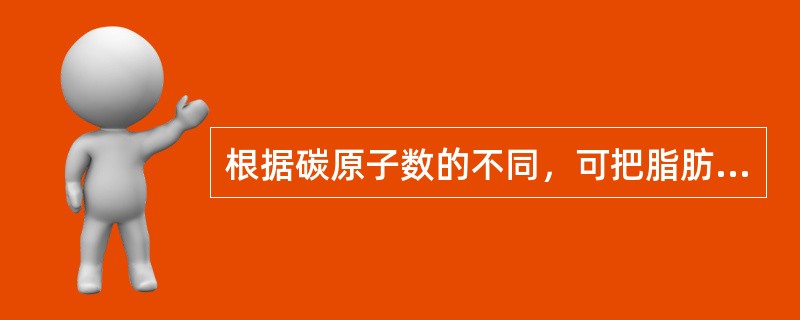 根据碳原子数的不同，可把脂肪...